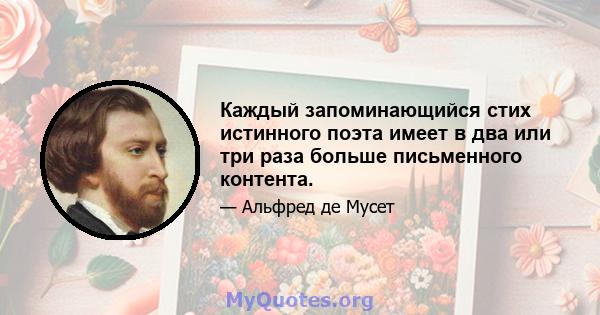 Каждый запоминающийся стих истинного поэта имеет в два или три раза больше письменного контента.

— Альфред де Мусет

MyQuotes.org